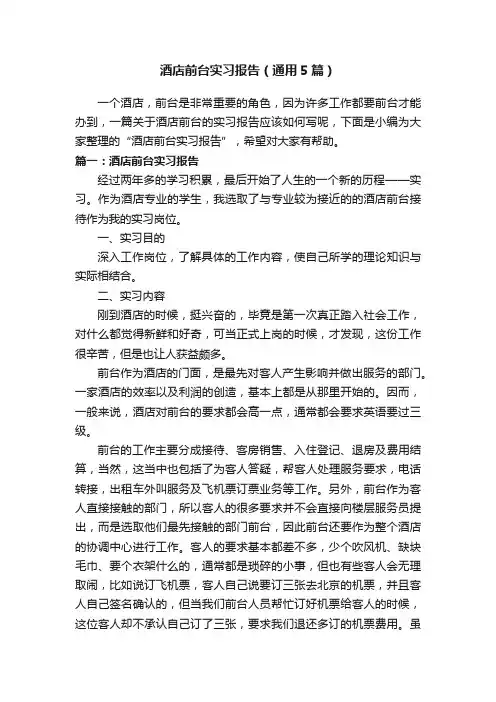 酒店前台实习报告（通用5篇）

一个酒店，前台是非常重要的角色，因为许多工作都要前台才能办到，一篇关于酒店前台的实习报告应该如何写呢，下面是小编为大家整理的“酒店前台实习报告”，希望对大家有帮助。

篇一：酒店前台实习报告

经过两年多的学习积累，最后开始了人生的一个新的历程——实习。作为酒店专业的学生，我选取了与专业较为接近的的酒店前台接待作为我的实习岗位。

一、实习目的

深入工作岗位，了解具体的工作内容，使自己所学的理论知识与实际相结合。

二、实习内容

刚到酒店的时候，挺兴奋的，毕竟是第一次真正踏入社会工作，对什么都觉得新鲜和好奇，可当正式上岗的时候，才发现，这份工作很辛苦，但是也让人获益颇多。

前台作为酒店的门面，是最先对客人产生影响并做出服务的部门。一家酒店的效率以及利润的创造，基本上都是从那里开始的。因而，一般来说，酒店对前台的要求都会高一点，通常都会要求英语要过三级。

前台的工作主要分成接待、客房销售、入住登记、退房及费用结算，当然，这当中也包括了为客人答疑，帮客人处理服务要求，电话转接，出租车外叫服务及飞机票订票业务等工作。另外，前台作为客人直接接触的部门，所以客人的很多要求并不会直接向楼层服务员提出，而是选取他们最先接触的部门前台，因此前台还要作为整个酒店的协调中心进行工作。客人的要求基本都差不多，少个吹风机、缺块毛巾、要个衣架什么的，通常都是琐碎的小事，但也有些客人会无理取闹，比如说订飞机票，客人自己说要订三张去北京的机票，并且客人自己签名确认的，但当我们前台人员帮忙订好机票给客人的时候，这位客人却不承认自己订了三张，要求我们退还多订的机票费用。虽